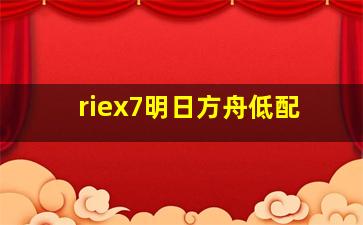 riex7明日方舟低配